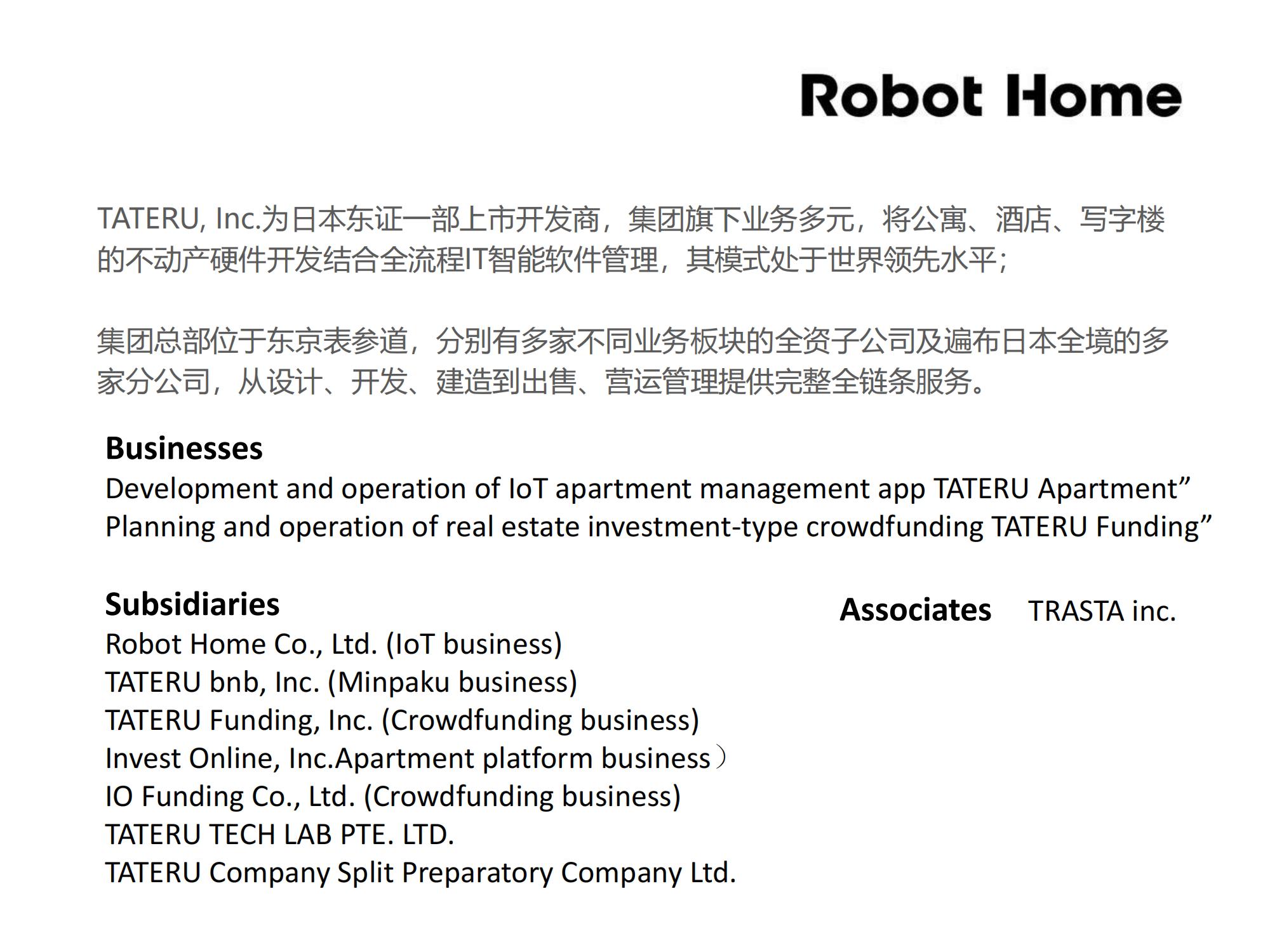 Robot Home

TATERU, Inc.为日本东证一部上市开发商，集团旗下业务多元，将公寓、酒店、写字楼的不动产硬件开发结合全流程IT智能软件管理，其模式处于世界领先水平；

集团总部位于东京表参道，分别有多家不同业务板块的全资子公司及遍布日本全境的多家分公司，从设计、开发、建造到出售、营运管理提供完整全链条服务。

Businesses
Development and operation of IoT apartment management app TATERU Apartment”
Planning and operation of real estate investment-type crowdfunding TATERU Funding”

Subsidiaries
Robot Home Co., Ltd. (IoT business)
TATERU bnb, Inc. (Minpaku business)
TATERU Funding, Inc. (Crowdfunding business)
Invest Online, Inc.Apartment platform business）
IO Funding Co., Ltd. (Crowdfunding business)
TATERU TECH LAB PTE. LTD.
TATERU Company Split Preparatory Company Ltd.

Associates TRASTA inc.